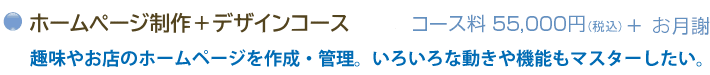 ホームページ制作＋デザインコース　コース料 55,000円(税込)＋ お月謝

趣味やお店のホームページを作成・管理。いろいろな動きや機能もマスターしたい。